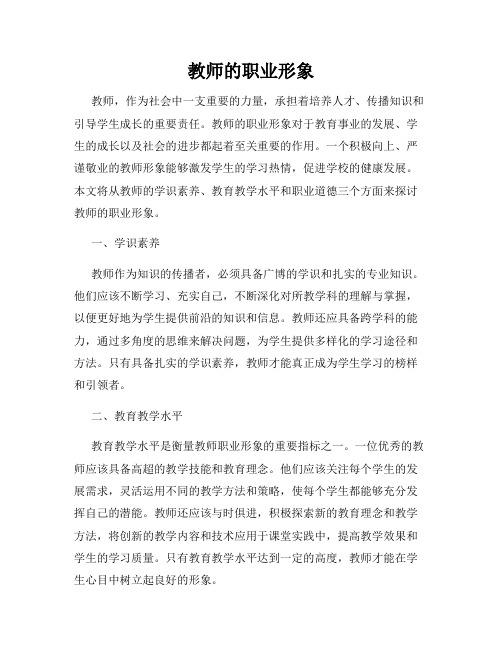 教师的职业形象

教师，作为社会中一支重要的力量，承担着培养人才、传播知识和引导学生成长的重要责任。教师的职业形象对于教育事业的发展、学生的成长以及社会的进步都起着至关重要的作用。一个积极向上、严谨敬业的教师形象能够激发学生的学习热情，促进学校的健康发展。本文将从教师的学识素养、教育教学水平和职业道德三个方面来探讨教师的职业形象。

一、学识素养

教师作为知识的传播者，必须具备广博的学识和扎实的专业知识。他们应该不断学习、充实自己，不断深化对所教学科的理解与掌握，以便更好地为学生提供前沿的知识和信息。教师还应具备跨学科的能力，通过多角度的思维来解决问题，为学生提供多样化的学习途径和方法。只有具备扎实的学识素养，教师才能真正成为学生学习的榜样和引领者。

二、教育教学水平

教育教学水平是衡量教师职业形象的重要指标之一。一位优秀的教师应该具备高超的教学技能和教育理念。他们应该关注每个学生的发展需求，灵活运用不同的教学方法和策略，使每个学生都能够充分发挥自己的潜能。教师还应该与时俱进，积极探索新的教育理念和教学方法，将创新的教学内容和技术应用于课堂实践中，提高教学效果和学生的学习质量。只有教育教学水平达到一定的高度，教师才能在学生心目中树立起良好的形象。